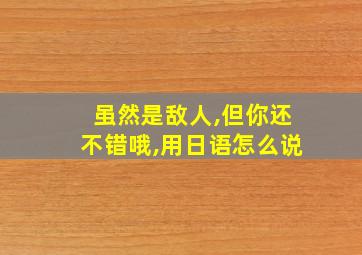 虽然是敌人,但你还不错哦,用日语怎么说